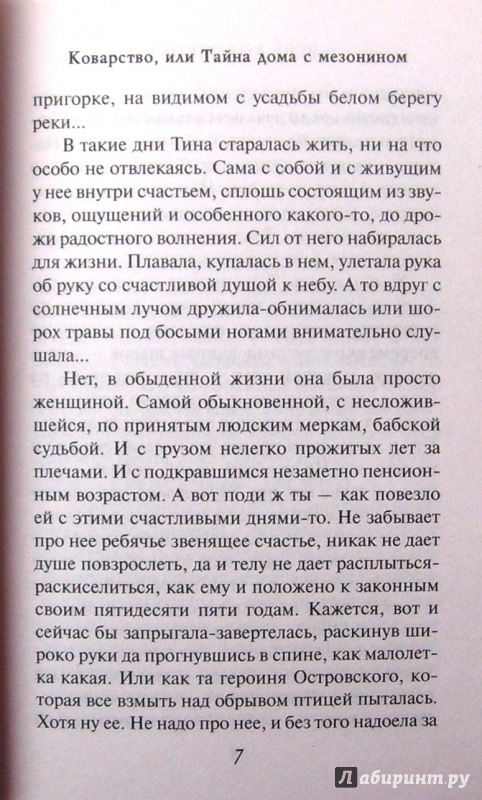 Коварство, или Тайна дома с мезонином

пригорке, на видимом с усадьбы белом берегу реки...

В такие дни Тина старалась жить, ни на что особо не отвлекаясь. Сама с собой и с живущим у нее внутри счастьем, сплошь состоящим из звуков, ощущений и особенного какого-то, до дрожи радостного волнения. Сил от него набиралась для жизни. Плавала, купалась в нем, улетала рука об руку со счастливой душой к небу. А то вдруг с солнечным лучом дружила-обнималась или шорох травы под босыми ногами внимательно слушала...

Нет, в обыденной жизни она была просто женщиной. Самой обыкновенной, с несложившейся, по принятым людским меркам, бабской судьбой. И с грузом нелегко прожитых лет за плечами. И с подкравшимся незаметно пенсионным возрастом. А вот поди ж ты — как повезло ей с этими счастливыми днями-то. Не забывает про нее ребячье звенящее счастье, никак не дает душе повзрослеть, да и телу не дает расплыться-раскиселиться, как ему и положено к законным своим пятидесяти пяти годам. Кажется, вот и сейчас бы запрыгала-завертелась, раскинув широко руки да прогнувшись в спине, как малолетка какая. Или как та героиня Островского, которая все взмыть над обрывом птицей пыталась. Хотя ну ее. Не надо про нее, и без того надоела за

7

Лабиринт.ру